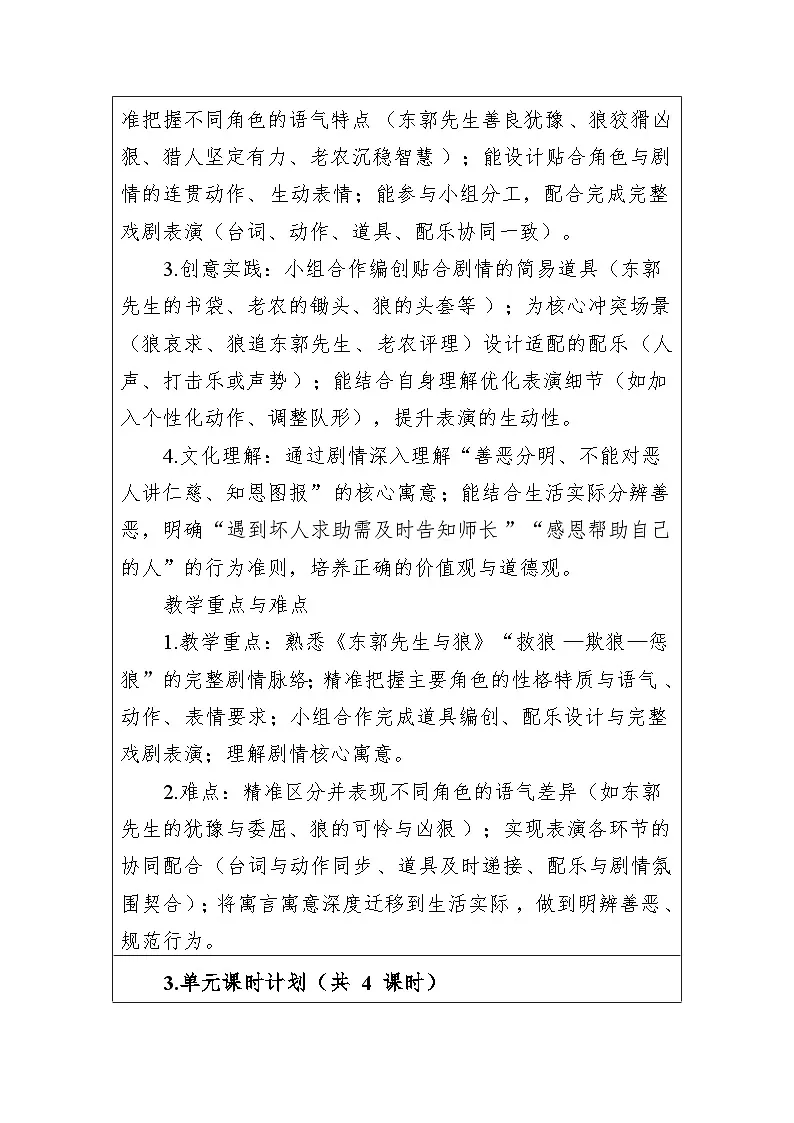 准把握不同角色的语气特点（东郭先生善良犹豫、狼狡猾凶狠、猎人坚定有力、老农沉稳智慧）；能设计贴合角色与剧情的连贯动作、生动表情；能参与小组分工，配合完成完整戏剧表演（台词、动作、道具、配乐协同一致）。

3.创意实践：小组合作编创贴合剧情的简易道具（东郭先生的书袋、老农的锄头、狼的头套等）；为核心冲突场景（狼哀求、狼追东郭先生、老农评理）设计适配的配乐（人声、打击乐或声势）；能结合自身理解优化表演细节（如加入个性化动作、调整队形），提升表演的生动性。

4.文化理解：通过剧情深入理解“善恶分明、不能对恶人讲仁慈、知恩图报”的核心寓意；能结合生活实际分辨善恶，明确“遇到坏人求助需及时告知师长”“感恩帮助自己的人”的行为准则，培养正确的价值观与道德观。

教学重点与难点

1.教学重点：熟悉《东郭先生与狼》“救狼—欺狼—惩狼”的完整剧情脉络；精准把握主要角色的性格特质与语气、动作、表情要求；小组合作完成道具编创、配乐设计与完整戏剧表演；理解剧情核心寓意。

2.难点：精准区分并表现不同角色的语气差异（如东郭先生的犹豫与委屈、狼的可怜与凶狠）；实现表演各环节的协同配合（台词与动作同步、道具及时递接、配乐与剧情氛围契合）；将寓言寓意深度迁移到生活实际，做到明辨善恶、规范行为。

3.单元课时计划（共 4 课时）